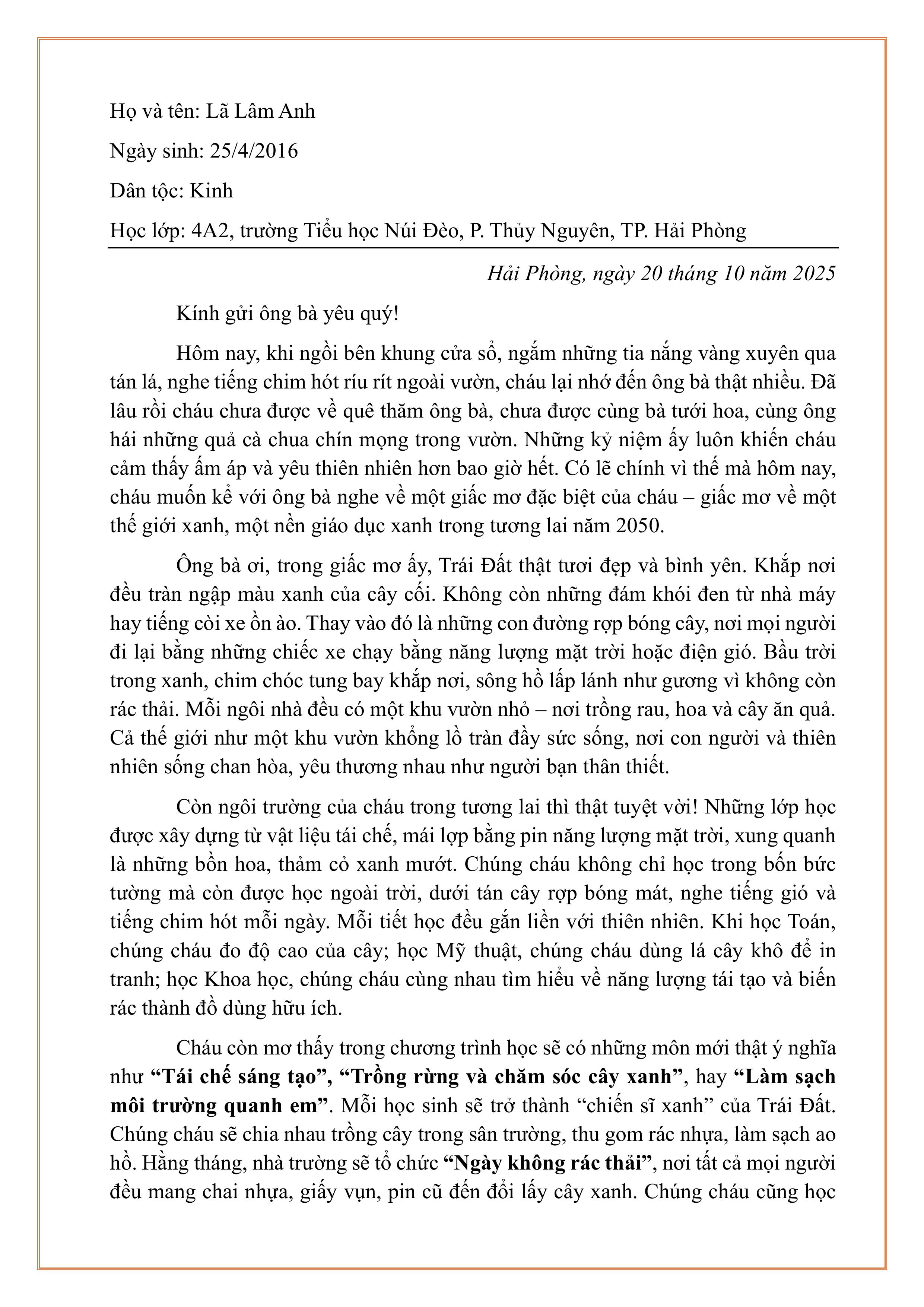 Họ và tên: Lã Lâm Anh

Ngày sinh: 25/4/2016

Dân tộc: Kinh

Học lớp: 4A2, trường Tiểu học Núi Đèo, P. Thủy Nguyên, TP. Hải Phòng

Hải Phòng, ngày 20 tháng 10 năm 2025

Kính gửi ông bà yêu quý!

Hôm nay, khi ngồi bên khung cửa sổ, ngắm những tia nắng vàng xuyên qua tán lá, nghe tiếng chim hót ríu rít ngoài vườn, cháu lại nhớ đến ông bà thật nhiều. Đã lâu rồi cháu chưa được về quê thăm ông bà, chưa được cùng bà tưới hoa, cùng ông hái những quả cà chua chín mọng trong vườn. Những kỷ niệm ấy luôn khiến cháu cảm thấy ấm áp và yêu thiên nhiên hơn bao giờ hết. Có lẽ chính vì thế mà hôm nay, cháu muốn kể với ông bà nghe về một giấc mơ đặc biệt của cháu – giấc mơ về một thế giới xanh, một nền giáo dục xanh trong tương lai năm 2050.

Ông bà ơi, trong giấc mơ ấy, Trái Đất thật tươi đẹp và bình yên. Khắp nơi đều tràn ngập màu xanh của cây cối. Không còn những đám khói đen từ nhà máy hay tiếng còi xe ồn ào. Thay vào đó là những con đường rợp bóng cây, nơi mọi người đi lại bằng những chiếc xe chạy bằng năng lượng mặt trời hoặc điện gió. Bầu trời trong xanh, chim chóc tung bay khắp nơi, sông hồ lấp lánh như gương vì không còn rác thải. Mỗi ngôi nhà đều có một khu vườn nhỏ – nơi trồng rau, hoa và cây ăn quả. Cả thế giới như một khu vườn khổng lồ tràn đầy sức sống, nơi con người và thiên nhiên sống chan hòa, yêu thương nhau như người bạn thân thiết.

Còn ngôi trường của cháu trong tương lai thì thật tuyệt vời! Những lớp học được xây dựng từ vật liệu tái chế, mái lợp bằng pin năng lượng mặt trời, xung quanh là những bồn hoa, thảm cỏ xanh mướt. Chúng cháu không chỉ học trong bốn bức tường mà còn được học ngoài trời, dưới tán cây rợp bóng mát, nghe tiếng gió và tiếng chim hót mỗi ngày. Mỗi tiết học đều gắn liền với thiên nhiên. Khi học Toán, chúng cháu đo độ cao của cây; học Mỹ thuật, chúng cháu dùng lá cây khô để in tranh; học Khoa học, chúng cháu cùng nhau tìm hiểu về năng lượng tái tạo và biến rác thành đồ dùng hữu ích.

Cháu còn mơ thấy trong chương trình học sẽ có những môn mới thật ý nghĩa như "Tái chế sáng tạo", "Trồng rừng và chăm sóc cây xanh", hay "Làm sạch môi trường quanh em". Mỗi học sinh sẽ trở thành "chiến sĩ xanh" của Trái Đất. Chúng cháu sẽ chia nhau trồng cây trong sân trường, thu gom rác nhựa, làm sạch ao hồ. Hằng tháng, nhà trường sẽ tổ chức "Ngày không rác thải", nơi tất cả mọi người đều mang chai nhựa, giấy vụn, pin cũ đến đổi lấy cây xanh. Chúng cháu cũng học